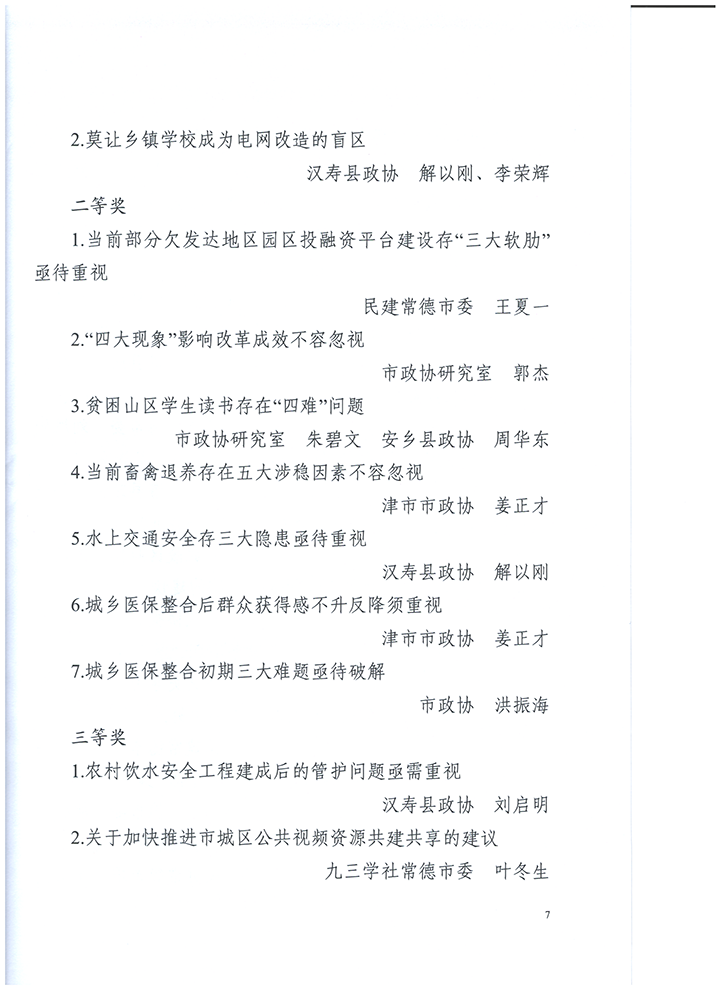 2.莫让乡镇学校成为电网改造的盲区

汉寿县政协　解以刚、李荣辉

二等奖

1.当前部分欠发达地区园区投融资平台建设存“三大软肋”亟待重视

民建常德市委　王夏一

2.“四大现象”影响改革成效不容忽视

市政协研究室　郭杰

3.贫困山区学生读书存在“四难”问题

市政协研究室　朱碧文　安乡县政协　周华东

4.当前畜禽退养存在五大涉稳因素不容忽视

津市市政协　姜正才

5.水上交通安全存三大隐患亟待重视

汉寿县政协　解以刚

6.城乡医保整合后群众获得感不升反降须重视

津市市政协　姜正才

7.城乡医保整合初期三大难题亟待破解

市政协　洪振海

三等奖

1.农村饮水安全工程建成后的管护问题亟需重视

汉寿县政协　刘启明

2.关于加快推进市城区公共视频资源共建共享的建议

九三学社常德市委　叶冬生

7